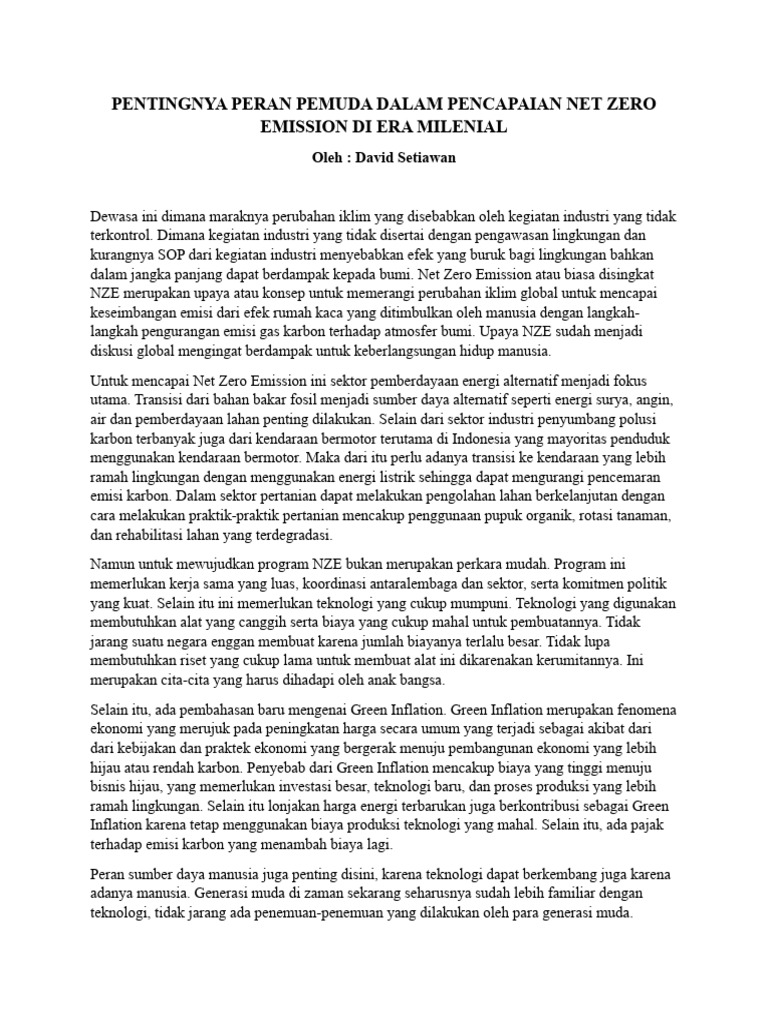 PENTINGNYA PERAN PEMUDA DALAM PENCAPAIAN NET ZERO EMISSION DI ERA MILENIAL

Oleh : David Setiawan

Dewasa ini dimana maraknya perubahan iklim yang disebabkan oleh kegiatan industri yang tidak terkontrol. Dimana kegiatan industri yang tidak disertai dengan pengawasan lingkungan dan kurangnya SOP dari kegiatan industri menyebabkan efek yang buruk bagi lingkungan bahkan dalam jangka panjang dapat berdampak kepada bumi. Net Zero Emission atau biasa disingkat NZE merupakan upaya atau konsep untuk memerangi perubahan iklim global untuk mencapai keseimbangan emisi dari efek rumah kaca yang ditimbulkan oleh manusia dengan langkah-langkah pengurangan emisi gas karbon terhadap atmosfer bumi. Upaya NZE sudah menjadi diskusi global mengingat berdampak untuk keberlangsungan hidup manusia.

Untuk mencapai Net Zero Emission ini sektor pemberdayaan energi alternatif menjadi fokus utama. Transisi dari bahan bakar fosil menjadi sumber daya alternatif seperti energi surya, angin, air dan pemberdayaan lahan penting dilakukan. Selain dari sektor industri penyumbang polusi karbon terbanyak juga dari kendaraan bermotor terutama di Indonesia yang mayoritas penduduk menggunakan kendaraan bermotor. Maka dari itu perlu adanya transisi ke kendaraan yang lebih ramah lingkungan dengan menggunakan energi listrik sehingga dapat mengurangi pencemaran emisi karbon. Dalam sektor pertanian dapat melakukan pengolahan lahan berkelanjutan dengan cara melakukan praktik-praktik pertanian mencakup penggunaan pupuk organik, rotasi tanaman, dan rehabilitasi lahan yang terdegradasi.

Namun untuk mewujudkan program NZE bukan merupakan perkara mudah. Program ini memerlukan kerja sama yang luas, koordinasi antaralembaga dan sektor, serta komitmen politik yang kuat. Selain itu ini memerlukan teknologi yang cukup mumpuni. Teknologi yang digunakan membutuhkan alat yang canggih serta biaya yang cukup mahal untuk pembuatannya. Tidak jarang suatu negara enggan membuat karena jumlah biayanya terlalu besar. Tidak lupa membutuhkan riset yang cukup lama untuk membuat alat ini dikarenakan kerumitannya. Ini merupakan cita-cita yang harus dihadapi oleh anak bangsa.

Selain itu, ada pembahasan baru mengenai Green Inflation. Green Inflation merupakan fenomena ekonomi yang merujuk pada peningkatan harga secara umum yang terjadi sebagai akibat dari dari kebijakan dan praktek ekonomi yang bergerak menuju pembangunan ekonomi yang lebih hijau atau rendah karbon. Penyebab dari Green Inflation mencakup biaya yang tinggi menuju bisnis hijau, yang memerlukan investasi besar, teknologi baru, dan proses produksi yang lebih ramah lingkungan. Selain itu lonjakan harga energi terbarukan juga berkontribusi sebagai Green Inflation karena tetap menggunakan biaya produksi teknologi yang mahal. Selain itu, ada pajak terhadap emisi karbon yang menambah biaya lagi.

Peran sumber daya manusia juga penting disini, karena teknologi dapat berkembang juga karena adanya manusia. Generasi muda di zaman sekarang seharusnya sudah lebih familiar dengan teknologi, tidak jarang ada penemuan-penemuan yang dilakukan oleh para generasi muda.